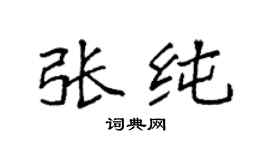 张纯

词典网